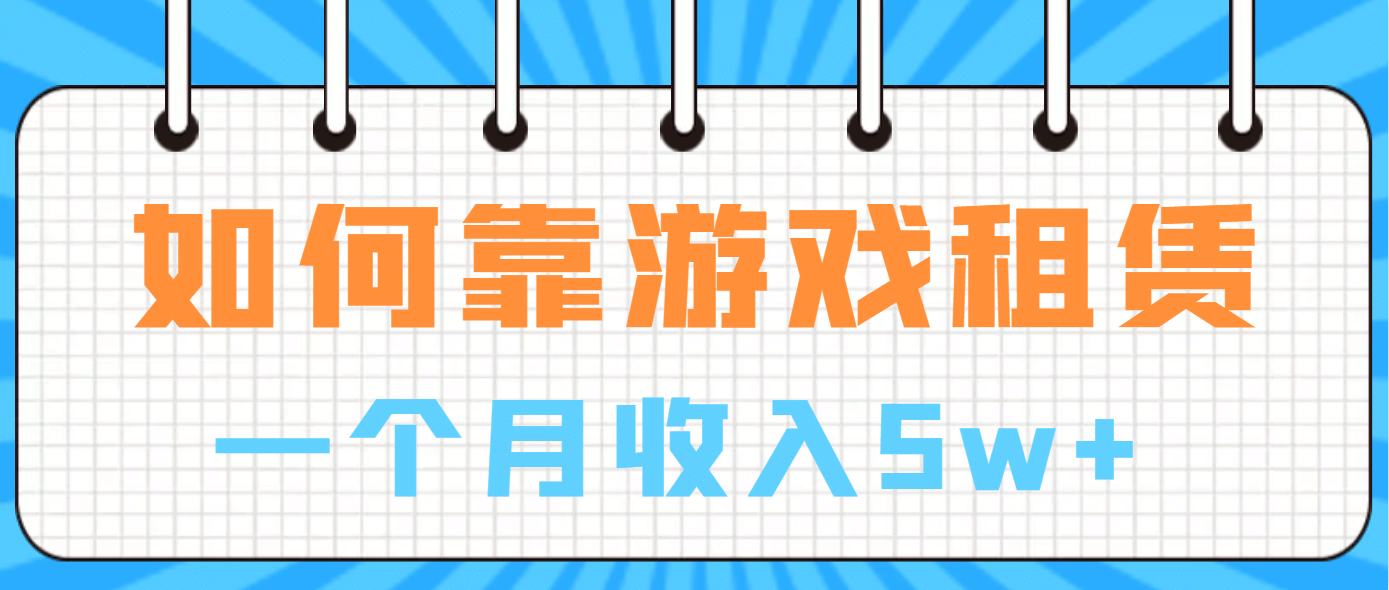 如何靠游戏租赁

一个月收入5w+